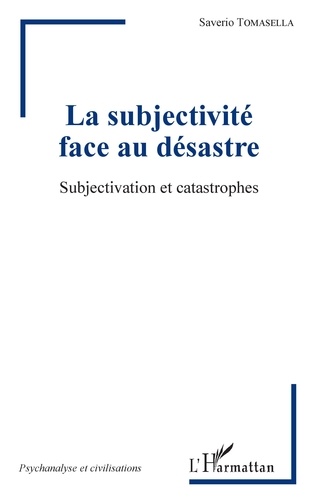 Saverio TOMASELLA

La subjectivité face au désastre

Subjectivation et catastrophes

Psychanalyse et civilisations

L'Harmattan